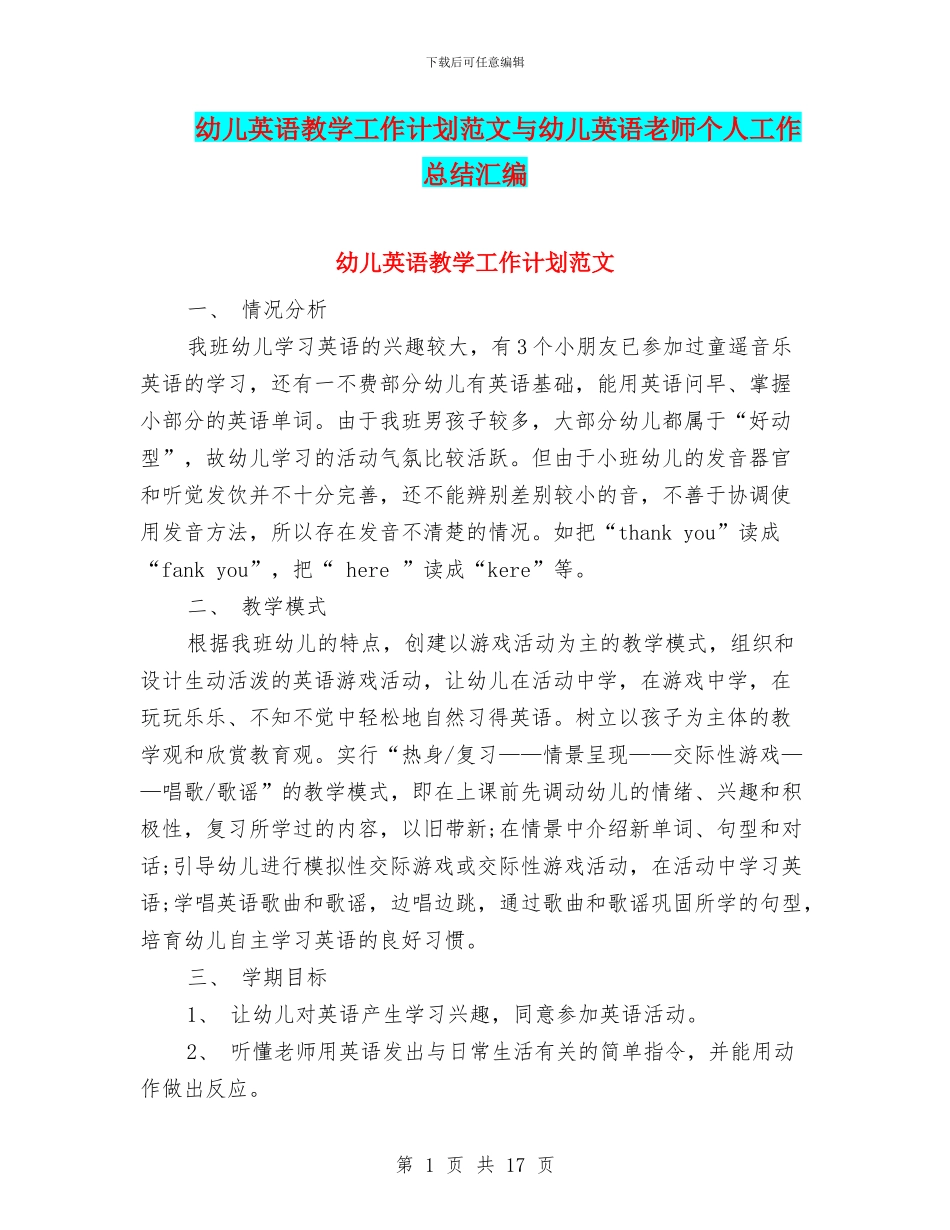 下载后可任意编辑

幼儿英语教学工作计划范文与幼儿英语老师个人工作总结汇编

幼儿英语教学工作计划范文

一、 情况分析

我班幼儿学习英语的兴趣较大，有3个小朋友已参加过童谣音乐英语的学习，还有一不费部分幼儿有英语基础，能用英语问早、掌握小部分的英语单词。由于我班男孩子较多，大部分幼儿都属于“好动型”，故幼儿学习的活动气氛比较活跃。但由于小班幼儿的发音器官和听觉发饮并不十分完善，还不能辨别差别较小的音，不善于协调使用发音方法，所以存在发音不清楚的情况。如把“thank you”读成“fank you”，把“ here ”读成“kere”等。

二、 教学模式

根据我班幼儿的特点，创建以游戏活动为主的教学模式，组织和设计生动活泼的英语游戏活动，让幼儿在活动中学，在游戏中学，在玩玩乐乐、不知不觉中轻松地自然习得英语。树立以孩子为主体的教学观和欣赏教育观。实行“热身/复习——情景呈现——交际性游戏——唱歌/歌谣”的教学模式，即在上课前先调动幼儿的情绪、兴趣和积极性，复习所学过的内容，以旧带新;在情景中介绍新单词、句型和对话;引导幼儿进行模拟性交际游戏或交际性游戏活动，在活动中学习英语;学唱英语歌曲和歌谣，边唱边跳，通过歌曲和歌谣巩固所学的句型，培育幼儿自主学习英语的良好习惯。

三、 学期目标

1、 让幼儿对英语产生学习兴趣，同意参加英语活动。

2、 听懂老师用英语发出与日常生活有关的简单指令，并能用动作做出反应。

第 1 页 共 17 页